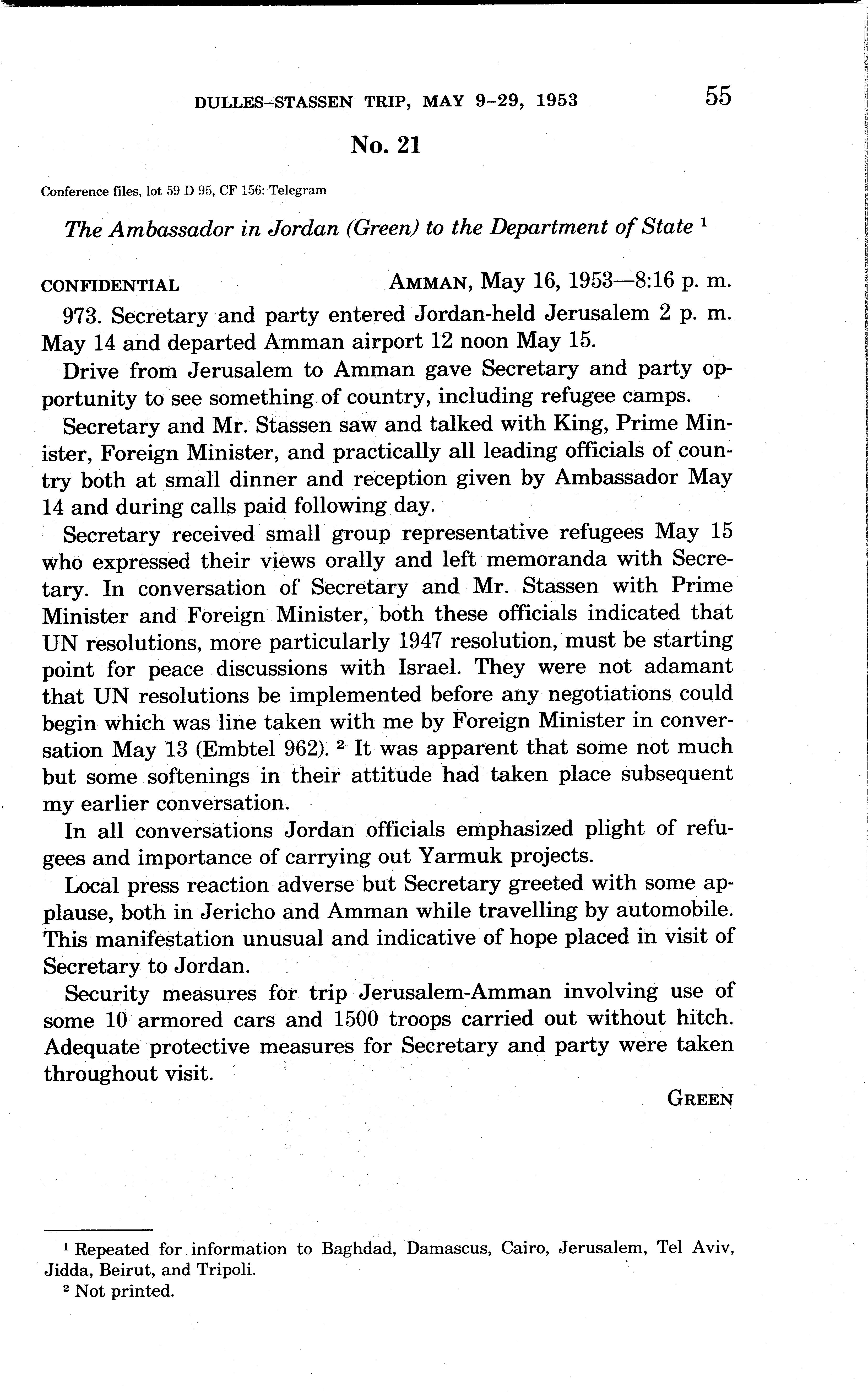 DULLES–STASSEN TRIP, MAY 9–29, 1953 55

No. 21

Conference files, lot 59 D 95, CF 156: Telegram

The Ambassador in Jordan (Green) to the Department of State $^1$

CONFIDENTIAL AMMAN, May 16, 1953—8:16 p. m.

973. Secretary and party entered Jordan-held Jerusalem 2 p. m. May 14 and departed Amman airport 12 noon May 15.

Drive from Jerusalem to Amman gave Secretary and party opportunity to see something of country, including refugee camps.

Secretary and Mr. Stassen saw and talked with King, Prime Minister, Foreign Minister, and practically all leading officials of country both at small dinner and reception given by Ambassador May 14 and during calls paid following day.

Secretary received small group representative refugees May 15 who expressed their views orally and left memoranda with Secretary. In conversation of Secretary and Mr. Stassen with Prime Minister and Foreign Minister, both these officials indicated that UN resolutions, more particularly 1947 resolution, must be starting point for peace discussions with Israel. They were not adamant that UN resolutions be implemented before any negotiations could begin which was line taken with me by Foreign Minister in conversation May 13 (Embtel 962). $^2$ It was apparent that some not much but some softenings in their attitude had taken place subsequent my earlier conversation.

In all conversations Jordan officials emphasized plight of refugees and importance of carrying out Yarmuk projects.

Local press reaction adverse but Secretary greeted with some applause, both in Jericho and Amman while travelling by automobile. This manifestation unusual and indicative of hope placed in visit of Secretary to Jordan.

Security measures for trip Jerusalem-Amman involving use of some 10 armored cars and 1500 troops carried out without hitch. Adequate protective measures for Secretary and party were taken throughout visit.

GREEN

$^1$ Repeated for information to Baghdad, Damascus, Cairo, Jerusalem, Tel Aviv, Jidda, Beirut, and Tripoli.
$^2$ Not printed.